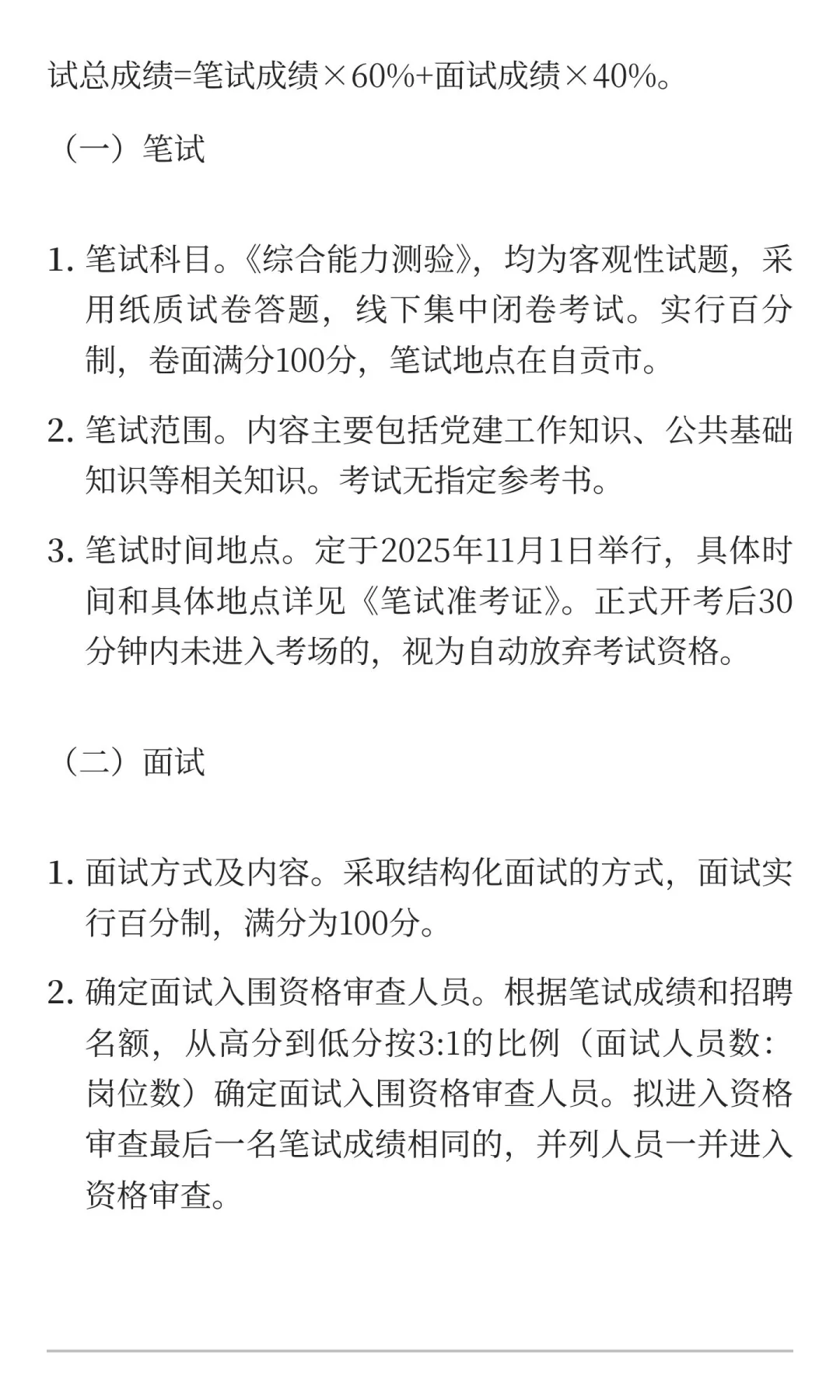 试总成绩=笔试成绩×60%+面试成绩×40%。

（一）笔试

1. 笔试科目。《综合能力测验》，均为客观性试题，采用纸质试卷答题，线下集中闭卷考试。实行百分制，卷面满分100分，笔试地点在自贡市。

2. 笔试范围。内容主要包括党建工作知识、公共基础知识等相关知识。考试无指定参考书。

3. 笔试时间地点。定于2025年11月1日举行，具体时间和具体地点详见《笔试准考证》。正式开考后30分钟内未进入考场的，视为自动放弃考试资格。

（二）面试

1. 面试方式及内容。采取结构化面试的方式，面试实行百分制，满分为100分。

2. 确定面试入围资格审查人员。根据笔试成绩和招聘名额，从高分到低分按3:1的比例（面试人员数：岗位数）确定面试入围资格审查人员。拟进入资格审查最后一名笔试成绩相同的，并列人员一并进入资格审查。